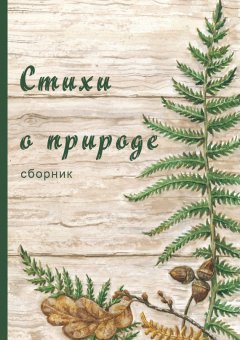 Стихи
о природе
сборник